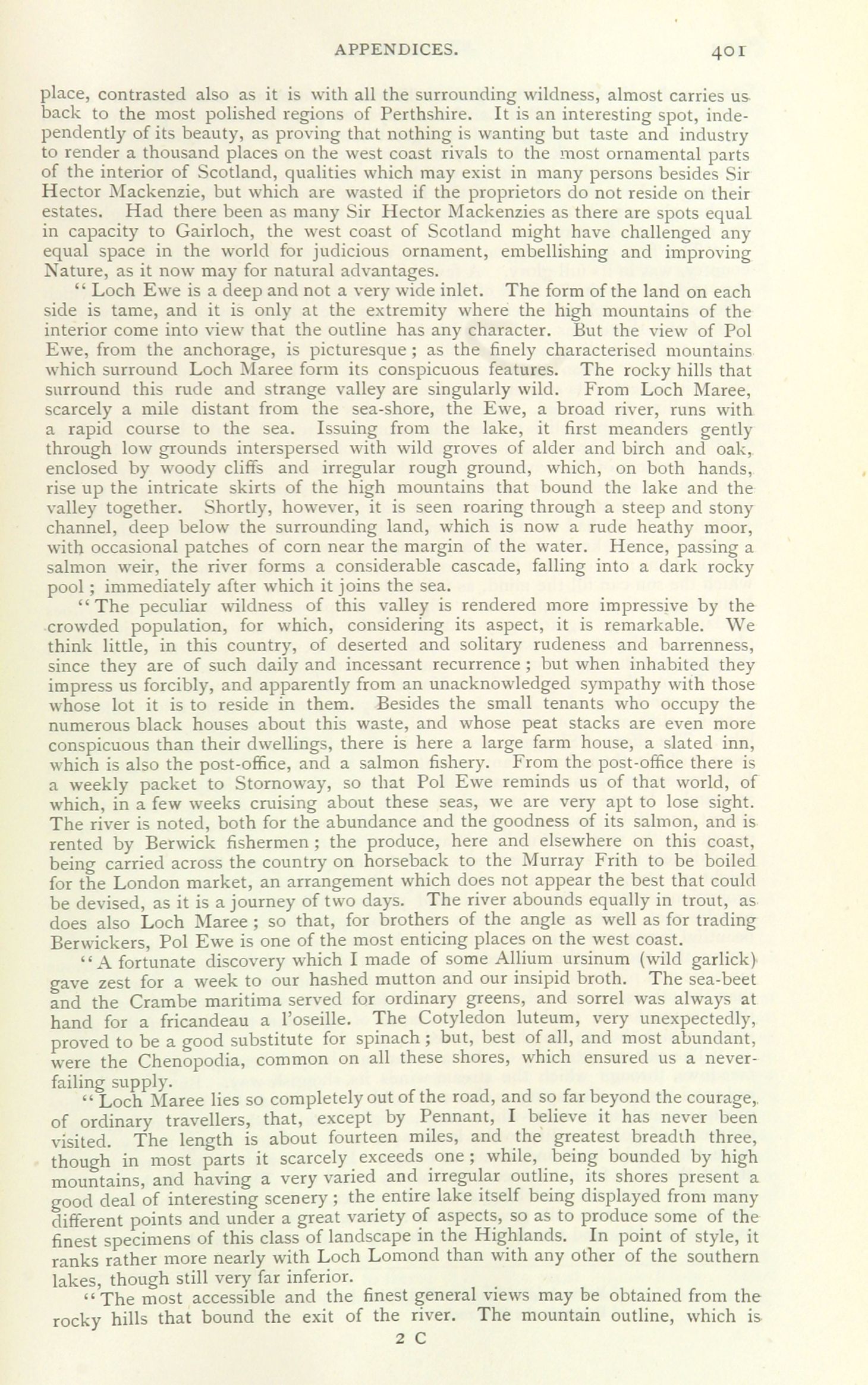 APPENDICES. 401

place, contrasted also as it is with all the surrounding wildness, almost carries us back to the most polished regions of Perthshire. It is an interesting spot, independently of its beauty, as proving that nothing is wanting but taste and industry to render a thousand places on the west coast rivals to the most ornamental parts of the interior of Scotland, qualities which may exist in many persons besides Sir Hector Mackenzie, but which are wasted if the proprietors do not reside on their estates. Had there been as many Sir Hector Mackenzies as there are spots equal in capacity to Gairloch, the west coast of Scotland might have challenged any equal space in the world for judicious ornament, embellishing and improving Nature, as it now may for natural advantages.

"Loch Ewe is a deep and not a very wide inlet. The form of the land on each side is tame, and it is only at the extremity where the high mountains of the interior come into view that the outline has any character. But the view of Pol Ewe, from the anchorage, is picturesque; as the finely characterised mountains which surround Loch Maree form its conspicuous features. The rocky hills that surround this rude and strange valley are singularly wild. From Loch Maree, scarcely a mile distant from the sea-shore, the Ewe, a broad river, runs with a rapid course to the sea. Issuing from the lake, it first meanders gently through low grounds interspersed with wild groves of alder and birch and oak, enclosed by woody cliffs and irregular rough ground, which, on both hands, rise up the intricate skirts of the high mountains that bound the lake and the valley together. Shortly, however, it is seen roaring through a steep and stony channel, deep below the surrounding land, which is now a rude heathy moor, with occasional patches of corn near the margin of the water. Hence, passing a salmon weir, the river forms a considerable cascade, falling into a dark rocky pool; immediately after which it joins the sea.

"The peculiar wildness of this valley is rendered more impressive by the crowded population, for which, considering its aspect, it is remarkable. We think little, in this country, of deserted and solitary rudeness and barrenness, since they are of such daily and incessant recurrence; but when inhabited they impress us forcibly, and apparently from an unacknowledged sympathy with those whose lot it is to reside in them. Besides the small tenants who occupy the numerous black houses about this waste, and whose peat stacks are even more conspicuous than their dwellings, there is here a large farm house, a slated inn, which is also the post-office, and a salmon fishery. From the post-office there is a weekly packet to Stornoway, so that Pol Ewe reminds us of that world, of which, in a few weeks cruising about these seas, we are very apt to lose sight. The river is noted, both for the abundance and the goodness of its salmon, and is rented by Berwick fishermen; the produce, here and elsewhere on this coast, being carried across the country on horseback to the Murray Frith to be boiled for the London market, an arrangement which does not appear the best that could be devised, as it is a journey of two days. The river abounds equally in trout, as does also Loch Maree; so that, for brothers of the angle as well as for trading Berwickers, Pol Ewe is one of the most enticing places on the west coast.

"A fortunate discovery which I made of some Allium ursinum (wild garlick) gave zest for a week to our hashed mutton and our insipid broth. The sea-beet and the Crambe maritima served for ordinary greens, and sorrel was always at hand for a fricandeau a l'oseille. The Cotyledon luteum, very unexpectedly, proved to be a good substitute for spinach; but, best of all, and most abundant, were the Chenopodia, common on all these shores, which ensured us a never-failing supply.

"Loch Maree lies so completely out of the road, and so far beyond the courage, of ordinary travellers, that, except by Pennant, I believe it has never been visited. The length is about fourteen miles, and the greatest breadth three, though in most parts it scarcely exceeds one; while, being bounded by high mountains, and having a very varied and irregular outline, its shores present a good deal of interesting scenery; the entire lake itself being displayed from many different points and under a great variety of aspects, so as to produce some of the finest specimens of this class of landscape in the Highlands. In point of style, it ranks rather more nearly with Loch Lomond than with any other of the southern lakes, though still very far inferior.

"The most accessible and the finest general views may be obtained from the rocky hills that bound the exit of the river. The mountain outline, which is

2 C